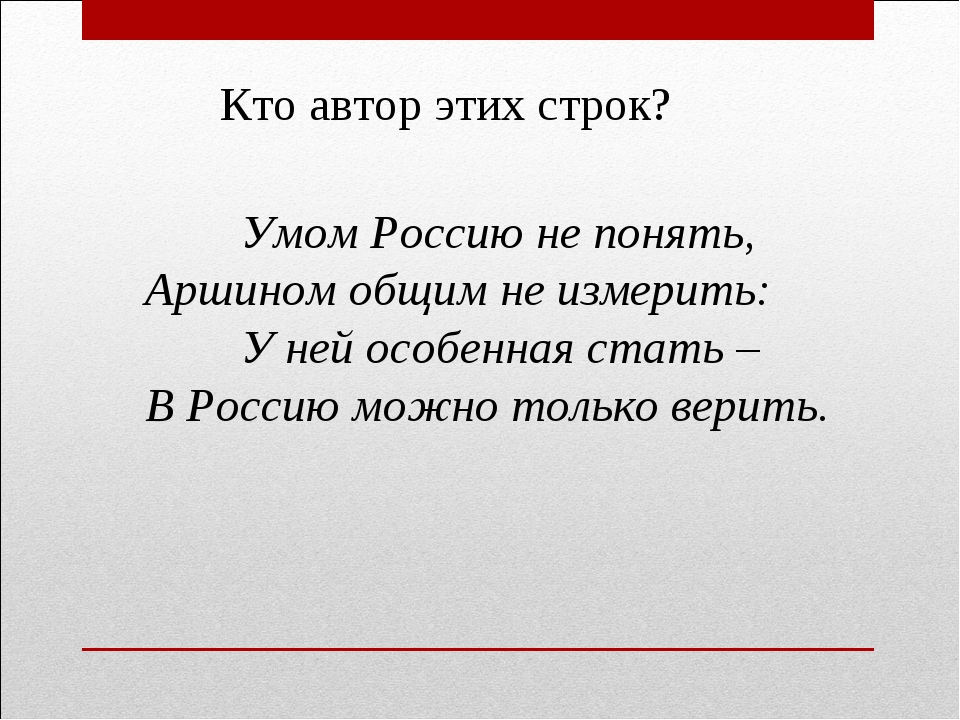 Кто автор этих строк?

Умом Россию не понять,
Аршином общим не измерить:
У ней особенная стать –
В Россию можно только верить.